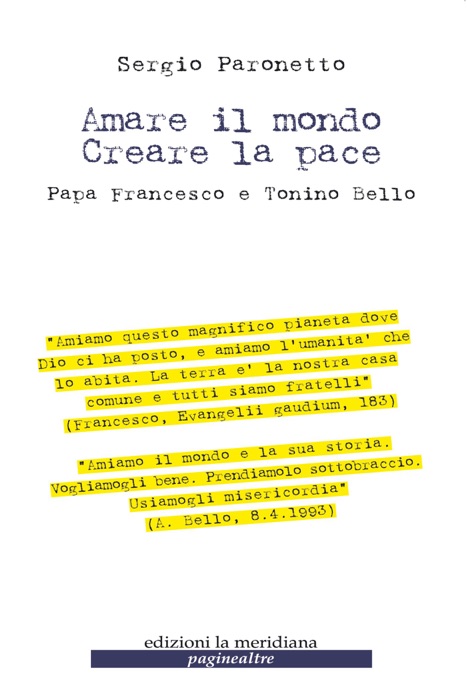 Sergio Paronetto

Amare il mondo
Creare la pace

Papa Francesco e Tonino Bello

"Amiamo questo magnifico pianeta dove Dio ci ha posto, e amiamo l'umanita' che lo abita. La terra e' la nostra casa comune e tutti siamo fratelli"
(Francesco, Evangelii gaudium, 183)

"Amiamo il mondo e la sua storia. Vogliamogli bene. Prendiamolo sottobraccio. Usiamogli misericordia"
(A. Bello, 8.4.1993)

edizioni la meridiana
paginealtre